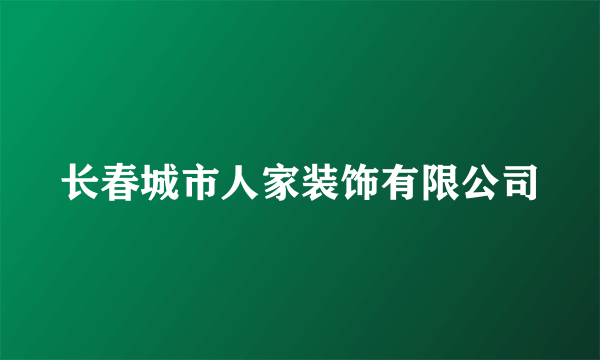 长春城市人家装饰有限公司